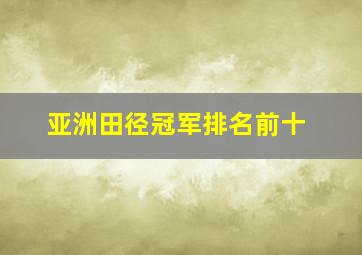 亚洲田径冠军排名前十